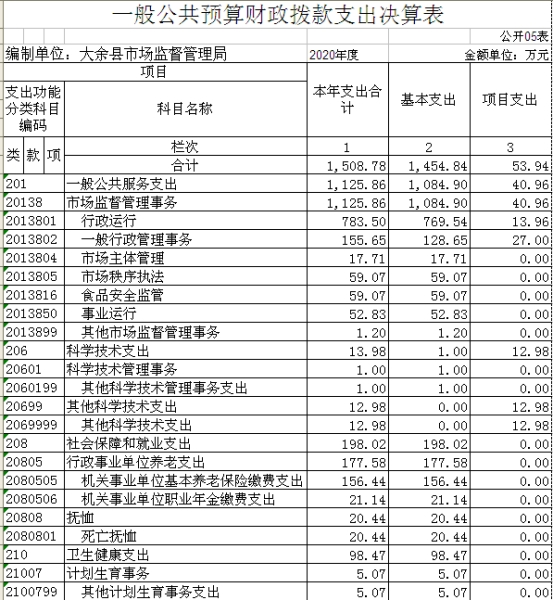 一般公共预算财政拨款支出决算表

公开05表

编制单位：大余县市场监督管理局　2020年度　金额单位：万元

| 项目 | | 本年支出合计 | 基本支出 | 项目支出 |
|---|---|---|---|---|
| 支出功能分类科目编码 | 科目名称 | | | |
| 类 款 项 | 栏次 | 1 | 2 | 3 |
| | 合计 | 1,508.78 | 1,454.84 | 53.94 |
| 201 | 一般公共服务支出 | 1,125.86 | 1,084.90 | 40.96 |
| 20138 | 市场监督管理事务 | 1,125.86 | 1,084.90 | 40.96 |
| 2013801 | 行政运行 | 783.50 | 769.54 | 13.96 |
| 2013802 | 一般行政管理事务 | 155.65 | 128.65 | 27.00 |
| 2013804 | 市场主体管理 | 17.71 | 17.71 | 0.00 |
| 2013805 | 市场秩序执法 | 59.07 | 59.07 | 0.00 |
| 2013816 | 食品安全监管 | 59.07 | 59.07 | 0.00 |
| 2013850 | 事业运行 | 52.83 | 52.83 | 0.00 |
| 2013899 | 其他市场监督管理事务 | 1.20 | 1.20 | 0.00 |
| 206 | 科学技术支出 | 13.98 | 1.00 | 12.98 |
| 20601 | 科学技术管理事务 | 1.00 | 1.00 | 0.00 |
| 2060199 | 其他科学技术管理事务支出 | 1.00 | 1.00 | 0.00 |
| 20699 | 其他科学技术支出 | 12.98 | 0.00 | 12.98 |
| 2069999 | 其他科学技术支出 | 12.98 | 0.00 | 12.98 |
| 208 | 社会保障和就业支出 | 198.02 | 198.02 | 0.00 |
| 20805 | 行政事业单位养老支出 | 177.58 | 177.58 | 0.00 |
| 2080505 | 机关事业单位基本养老保险缴费支出 | 156.44 | 156.44 | 0.00 |
| 2080506 | 机关事业单位职业年金缴费支出 | 21.14 | 21.14 | 0.00 |
| 20808 | 抚恤 | 20.44 | 20.44 | 0.00 |
| 2080801 | 死亡抚恤 | 20.44 | 20.44 | 0.00 |
| 210 | 卫生健康支出 | 98.47 | 98.47 | 0.00 |
| 21007 | 计划生育事务 | 5.07 | 5.07 | 0.00 |
| 2100799 | 其他计划生育事务支出 | 5.07 | 5.07 | 0.00 |